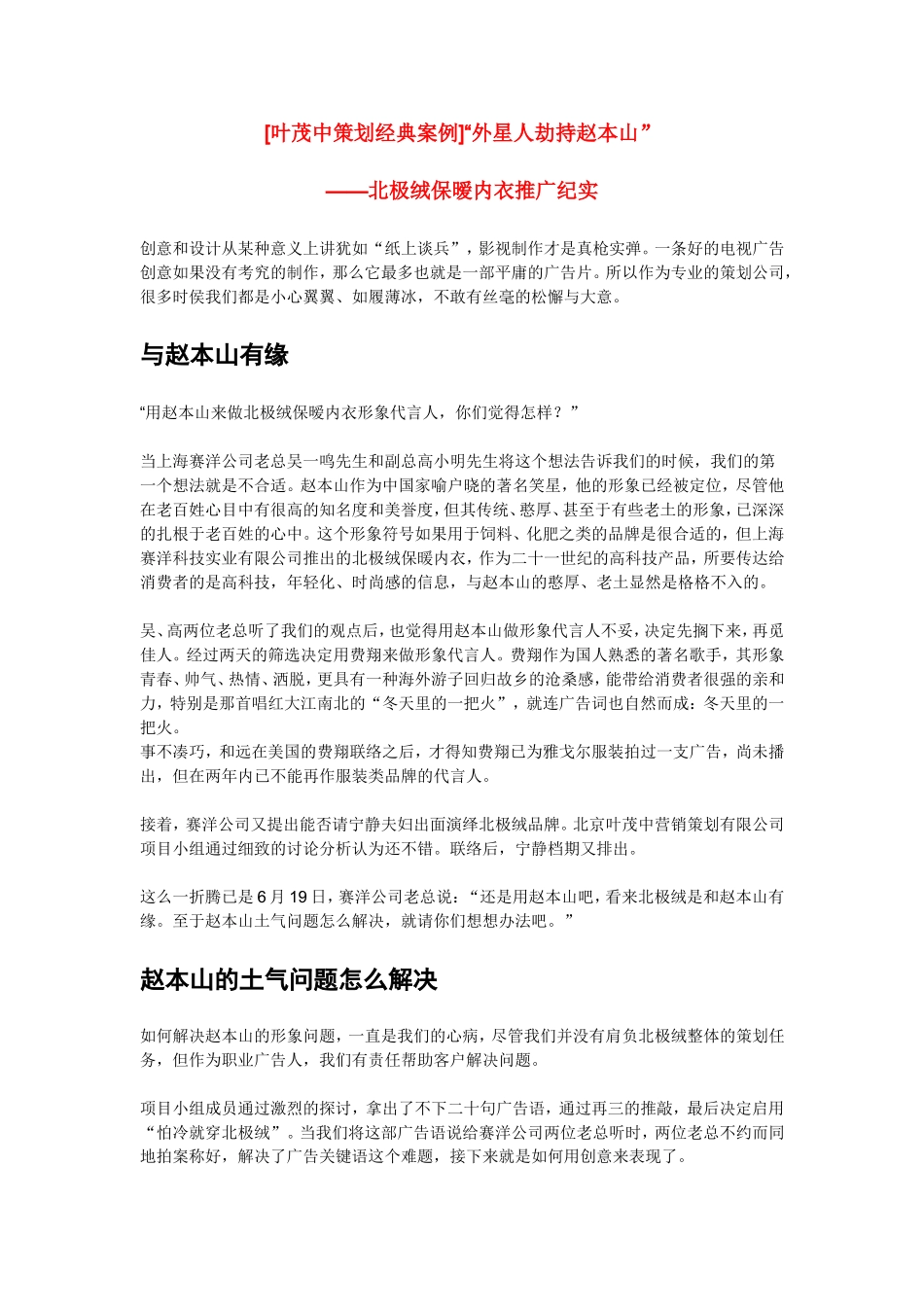 [叶茂中策划经典案例]“外星人劫持赵本山”

——北极绒保暖内衣推广纪实

创意和设计从某种意义上讲犹如“纸上谈兵”，影视制作才是真枪实弹。一条好的电视广告创意如果没有考究的制作，那么它最多也就是一部平庸的广告片。所以作为专业的策划公司，很多时侯我们都是小心翼翼、如履薄冰，不敢有丝毫的松懈与大意。

与赵本山有缘

“用赵本山来做北极绒保暖内衣形象代言人，你们觉得怎样？”

当上海赛洋公司老总吴一鸣先生和副总高小明先生将这个想法告诉我们的时候，我们的第一个想法就是不合适。赵本山作为中国家喻户晓的著名笑星，他的形象已经被定位，尽管他在老百姓心目中有很高的知名度和美誉度，但其传统、憨厚、甚至于有些老土的形象，已深深的扎根于老百姓的心中。这个形象符号如果用于饲料、化肥之类的品牌是很合适的，但上海赛洋科技实业有限公司推出的北极绒保暖内衣，作为二十一世纪的高科技产品，所要传达给消费者的是高科技，年轻化、时尚感的信息，与赵本山的憨厚、老土显然是格格不入的。

吴、高两位老总听了我们的观点后，也觉得用赵本山做形象代言人不妥，决定先搁下来，再觅佳人。经过两天的筛选决定用费翔来做形象代言人。费翔作为国人熟悉的著名歌手，其形象青春、帅气、热情、洒脱，更具有一种海外游子回归故乡的沧桑感，能带给消费者很强的亲和力，特别是那首唱红大江南北的“冬天里的一把火”，就连广告词也自然而成：冬天里的一把火。
事不凑巧，和远在美国的费翔联络之后，才得知费翔已为雅戈尔服装拍过一支广告，尚未播出，但在两年内已不能再作服装类品牌的代言人。

接着，赛洋公司又提出能否请宁静夫妇出面演绎北极绒品牌。北京叶茂中营销策划有限公司项目小组通过细致的讨论分析认为还不错。联络后，宁静档期又排出。

这么一折腾已是 6 月 19 日，赛洋公司老总说：“还是用赵本山吧，看来北极绒是和赵本山有缘。至于赵本山土气问题怎么解决，就请你们想想办法吧。”

赵本山的土气问题怎么解决

如何解决赵本山的形象问题，一直是我们的心病，尽管我们并没有肩负北极绒整体的策划任务，但作为职业广告人，我们有责任帮助客户解决问题。

项目小组成员通过激烈的探讨，拿出了不下二十句广告语，通过再三的推敲，最后决定启用“怕冷就穿北极绒”。当我们将这部广告语说给赛洋公司两位老总听时，两位老总不约而同地拍案称好，解决了广告关键语这个难题，接下来就是如何用创意来表现了。